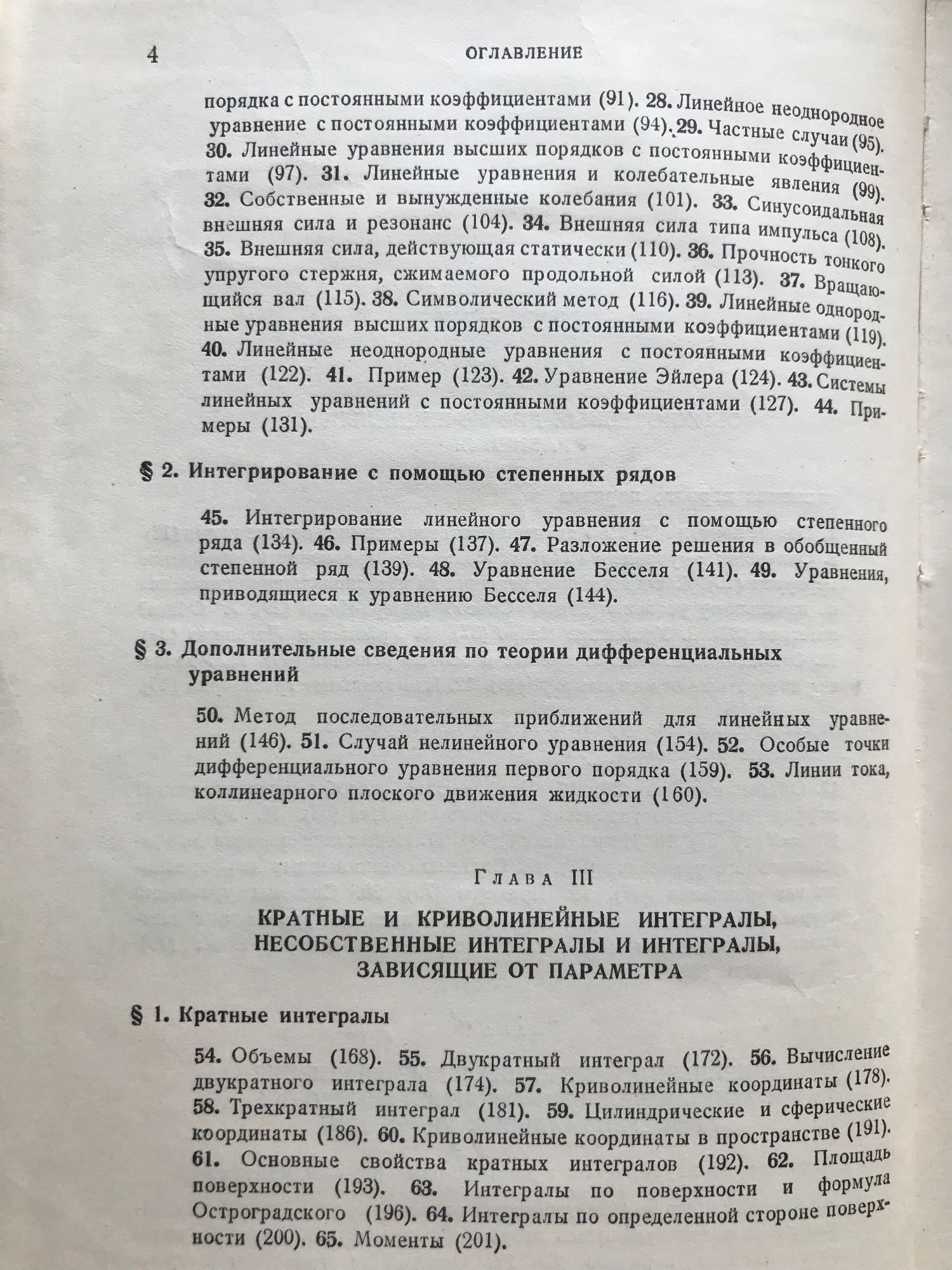 4 ОГЛАВЛЕНИЕ

порядка с постоянными коэффициентами (91). 28. Линейное неоднородное уравнение с постоянными коэффициентами (94). 29. Частные случаи (95). 30. Линейные уравнения высших порядков с постоянными коэффициентами (97). 31. Линейные уравнения и колебательные явления (99). 32. Собственные и вынужденные колебания (101). 33. Синусоидальная внешняя сила и резонанс (104). 34. Внешняя сила типа импульса (108). 35. Внешняя сила, действующая статически (110). 36. Прочность тонкого упругого стержня, сжимаемого продольной силой (113). 37. Вращающийся вал (115). 38. Символический метод (116). 39. Линейные однородные уравнения высших порядков с постоянными коэффициентами (119). 40. Линейные неоднородные уравнения с постоянными коэффициентами (122). 41. Пример (123). 42. Уравнение Эйлера (124). 43. Системы линейных уравнений с постоянными коэффициентами (127). 44. Примеры (131).

§ 2. Интегрирование с помощью степенных рядов

45. Интегрирование линейного уравнения с помощью степенного ряда (134). 46. Примеры (137). 47. Разложение решения в обобщенный степенной ряд (139). 48. Уравнение Бесселя (141). 49. Уравнения, приводящиеся к уравнению Бесселя (144).

§ 3. Дополнительные сведения по теории дифференциальных уравнений

50. Метод последовательных приближений для линейных уравнений (146). 51. Случай нелинейного уравнения (154). 52. Особые точки дифференциального уравнения первого порядка (159). 53. Линии тока, коллинеарного плоского движения жидкости (160).

Глава III

КРАТНЫЕ И КРИВОЛИНЕЙНЫЕ ИНТЕГРАЛЫ, НЕСОБСТВЕННЫЕ ИНТЕГРАЛЫ И ИНТЕГРАЛЫ, ЗАВИСЯЩИЕ ОТ ПАРАМЕТРА

§ 1. Кратные интегралы

54. Объемы (168). 55. Двукратный интеграл (172). 56. Вычисление двукратного интеграла (174). 57. Криволинейные координаты (178). 58. Трехкратный интеграл (181). 59. Цилиндрические и сферические координаты (186). 60. Криволинейные координаты в пространстве (191). 61. Основные свойства кратных интегралов (192). 62. Площадь поверхности (193). 63. Интегралы по поверхности и формула Остроградского (196). 64. Интегралы по определенной стороне поверхности (200). 65. Моменты (201).